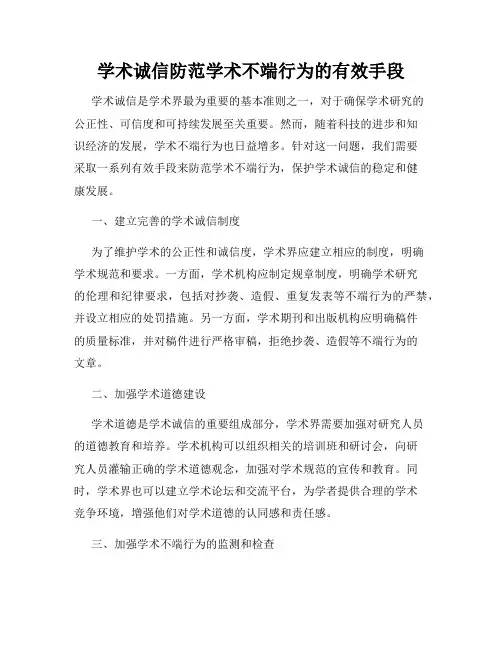 学术诚信防范学术不端行为的有效手段

学术诚信是学术界最为重要的基本准则之一，对于确保学术研究的公正性、可信度和可持续发展至关重要。然而，随着科技的进步和知识经济的发展，学术不端行为也日益增多。针对这一问题，我们需要采取一系列有效手段来防范学术不端行为，保护学术诚信的稳定和健康发展。

一、建立完善的学术诚信制度

为了维护学术的公正性和诚信度，学术界应建立相应的制度，明确学术规范和要求。一方面，学术机构应制定规章制度，明确学术研究的伦理和纪律要求，包括对抄袭、造假、重复发表等不端行为的严禁，并设立相应的处罚措施。另一方面，学术期刊和出版机构应明确稿件的质量标准，并对稿件进行严格审稿，拒绝抄袭、造假等不端行为的文章。

二、加强学术道德建设

学术道德是学术诚信的重要组成部分，学术界需要加强对研究人员的道德教育和培养。学术机构可以组织相关的培训班和研讨会，向研究人员灌输正确的学术道德观念，加强对学术规范的宣传和教育。同时，学术界也可以建立学术论坛和交流平台，为学者提供合理的学术竞争环境，增强他们对学术道德的认同感和责任感。

三、加强学术不端行为的监测和检查